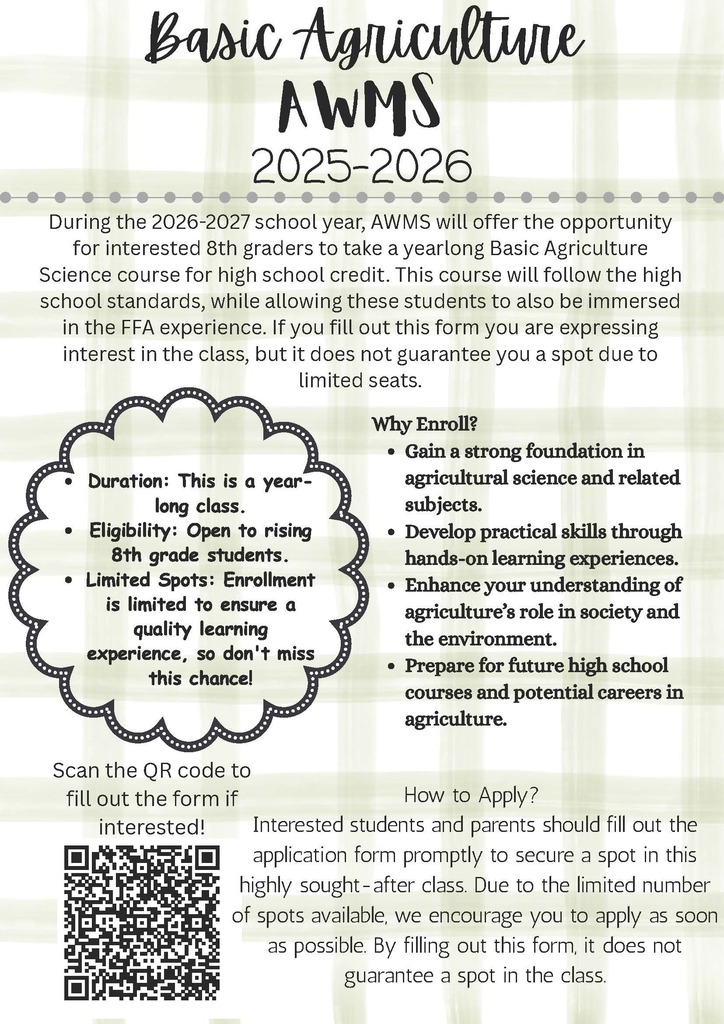 Basic Agriculture
AWMS
2025-2026

During the 2026-2027 school year, AWMS will offer the opportunity for interested 8th graders to take a yearlong Basic Agriculture Science course for high school credit. This course will follow the high school standards, while allowing these students to also be immersed in the FFA experience. If you fill out this form you are expressing interest in the class, but it does not guarantee you a spot due to limited seats.

- Duration: This is a year-long class.
- Eligibility: Open to rising 8th grade students.
- Limited Spots: Enrollment is limited to ensure a quality learning experience, so don't miss this chance!

Why Enroll?
- Gain a strong foundation in agricultural science and related subjects.
- Develop practical skills through hands-on learning experiences.
- Enhance your understanding of agriculture's role in society and the environment.
- Prepare for future high school courses and potential careers in agriculture.

Scan the QR code to fill out the form if interested!

How to Apply?
Interested students and parents should fill out the application form promptly to secure a spot in this highly sought-after class. Due to the limited number of spots available, we encourage you to apply as soon as possible. By filling out this form, it does not guarantee a spot in the class.